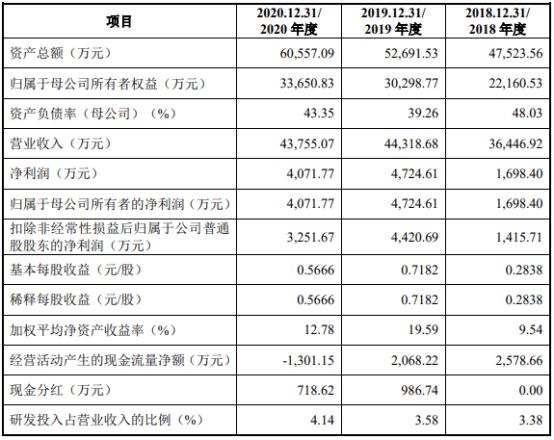 | 项目 | 2020.12.31/ 2020 年度 | 2019.12.31/ 2019 年度 | 2018.12.31/ 2018 年度 |
|---|---|---|---|
| 资产总额（万元） | 60,557.09 | 52,691.53 | 47,523.56 |
| 归属于母公司所有者权益（万元） | 33,650.83 | 30,298.77 | 22,160.53 |
| 资产负债率（母公司）（%） | 43.35 | 39.26 | 48.03 |
| 营业收入（万元） | 43,755.07 | 44,318.68 | 36,446.92 |
| 净利润（万元） | 4,071.77 | 4,724.61 | 1,698.40 |
| 归属于母公司所有者的净利润（万元） | 4,071.77 | 4,724.61 | 1,698.40 |
| 扣除非经常性损益后归属于公司普通股股东的净利润（万元） | 3,251.67 | 4,420.69 | 1,415.71 |
| 基本每股收益（元/股） | 0.5666 | 0.7182 | 0.2838 |
| 稀释每股收益（元/股） | 0.5666 | 0.7182 | 0.2838 |
| 加权平均净资产收益率（%） | 12.78 | 19.59 | 9.54 |
| 经营活动产生的现金流量净额（万元） | -1,301.15 | 2,068.22 | 2,578.66 |
| 现金分红（万元） | 718.62 | 986.74 | 0.00 |
| 研发投入占营业收入的比例（%） | 4.14 | 3.58 | 3.38 |